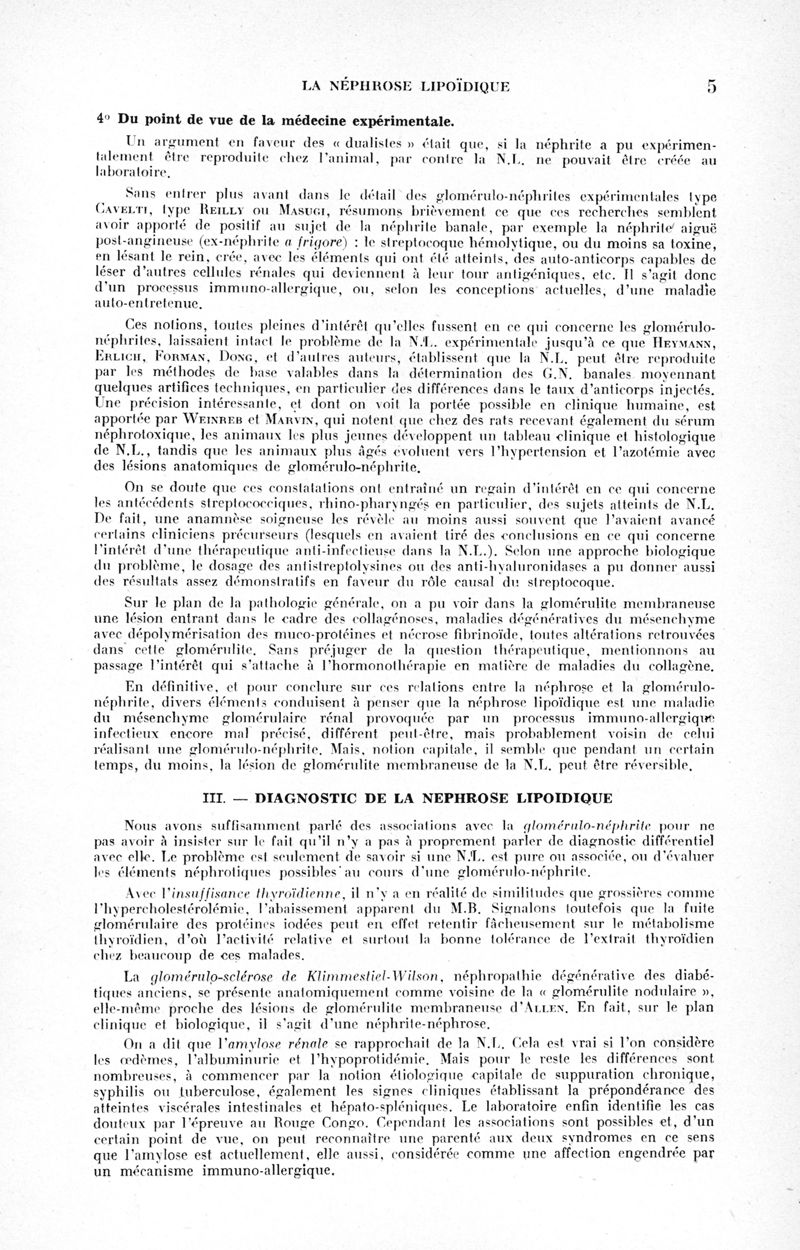 LA NÉPHROSE LIPOÏDIQUE 5

4° Du point de vue de la médecine expérimentale.

Un argument en faveur des « dualistes » était que, si la néphrite a pu expérimentalement être reproduite chez l'animal, par contre la N.L. ne pouvait être créée au laboratoire.

Sans entrer plus avant dans le détail des glomérulo-néphrites expérimentales type Cavelti, type Reilly ou Masugi, résumons brièvement ce que ces recherches semblent avoir apporté de positif au sujet de la néphrite banale, par exemple la néphrite aiguë post-angineuse (ex-néphrite a frigore) : le streptocoque hémolytique, ou du moins sa toxine, en lésant le rein, crée, avec les éléments qui ont été atteints, des auto-anticorps capables de léser d'autres cellules rénales qui deviennent à leur tour antigéniques, etc. Il s'agit donc d'un processus immuno-allergique, ou, selon les conceptions actuelles, d'une maladie auto-entretenue.

Ces notions, toutes pleines d'intérêt qu'elles fussent en ce qui concerne les glomérulo-néphrites, laissaient intact le problème de la N.L. expérimentale jusqu'à ce que Heymann, Erlich, Forman, Dong, et d'autres auteurs, établissent que la N.L. peut être reproduite par les méthodes de base valables dans la détermination des G.N. banales moyennant quelques artifices techniques, en particulier des différences dans le taux d'anticorps injectés. Une précision intéressante, et dont on voit la portée possible en clinique humaine, est apportée par Weinreb et Marvin, qui notent que chez des rats recevant également du sérum néphrotoxique, les animaux les plus jeunes développent un tableau clinique et histologique de N.L., tandis que les animaux plus âgés évoluent vers l'hypertension et l'azotémie avec des lésions anatomiques de glomérulo-néphrite.

On se doute que ces constatations ont entraîné un regain d'intérêt en ce qui concerne les antécédents streptococciques, rhino-pharyngés en particulier, des sujets atteints de N.L. De fait, une anamnèse soigneuse les révèle au moins aussi souvent que l'avaient avancé certains cliniciens précurseurs (lesquels en avaient tiré des conclusions en ce qui concerne l'intérêt d'une thérapeutique anti-infectieuse dans la N.L.). Selon une approche biologique du problème, le dosage des antistreptolysines ou des anti-hyaluronidases a pu donner aussi des résultats assez démonstratifs en faveur du rôle causal du streptocoque.

Sur le plan de la pathologie générale, on a pu voir dans la glomérulite membraneuse une lésion entrant dans le cadre des collagénoses, maladies dégénératives du mésenchyme avec dépolymérisation des muco-protéines et nécrose fibrinoïde, toutes altérations retrouvées dans cette glomérulite. Sans préjuger de la question thérapeutique, mentionnons au passage l'intérêt qui s'attache à l'hormonothérapie en matière de maladies du collagène.

En définitive, et pour conclure sur ces relations entre la néphrose et la glomérulo-néphrite, divers éléments conduisent à penser que la néphrose lipoïdique est une maladie du mésenchyme glomérulaire rénal provoquée par un processus immuno-allergique infectieux encore mal précisé, différent peut-être, mais probablement voisin de celui réalisant une glomérulo-néphrite. Mais, notion capitale, il semble que pendant un certain temps, du moins, la lésion de glomérulite membraneuse de la N.L. peut être réversible.

III. — DIAGNOSTIC DE LA NEPHROSE LIPOIDIQUE

Nous avons suffisamment parlé des associations avec la glomérulo-néphrite pour ne pas avoir à insister sur le fait qu'il n'y a pas à proprement parler de diagnostic différentiel avec elle. Le problème est seulement de savoir si une N.L. est pure ou associée, ou d'évaluer les éléments néphrotiques possibles au cours d'une glomérulo-néphrite.

Avec l'insuffisance thyroïdienne, il n'y a en réalité de similitudes que grossières comme l'hypercholestérolémie, l'abaissement apparent du M.B. Signalons toutefois que la fuite glomérulaire des protéines iodées peut en effet retentir fâcheusement sur le métabolisme thyroïdien, d'où l'activité relative et surtout la bonne tolérance de l'extrait thyroïdien chez beaucoup de ces malades.

La glomérulo-sclérose de Klimmestiel-Wilson, néphropathie dégénérative des diabétiques anciens, se présente anatomiquement comme voisine de la « glomérulite nodulaire », elle-même proche des lésions de glomérulite membraneuse d'Allen. En fait, sur le plan clinique et biologique, il s'agit d'une néphrite-néphrose.

On a dit que l'amylose rénale se rapprochait de la N.L. Cela est vrai si l'on considère les œdèmes, l'albuminurie et l'hypoprotidémie. Mais pour le reste les différences sont nombreuses, à commencer par la notion étiologique capitale de suppuration chronique, syphilis ou tuberculose, également les signes cliniques établissant la prépondérance des atteintes viscérales intestinales et hépato-spléniques. Le laboratoire enfin identifie les cas douteux par l'épreuve au Rouge Congo. Cependant les associations sont possibles et, d'un certain point de vue, on peut reconnaître une parenté aux deux syndromes en ce sens que l'amylose est actuellement, elle aussi, considérée comme une affection engendrée par un mécanisme immuno-allergique.